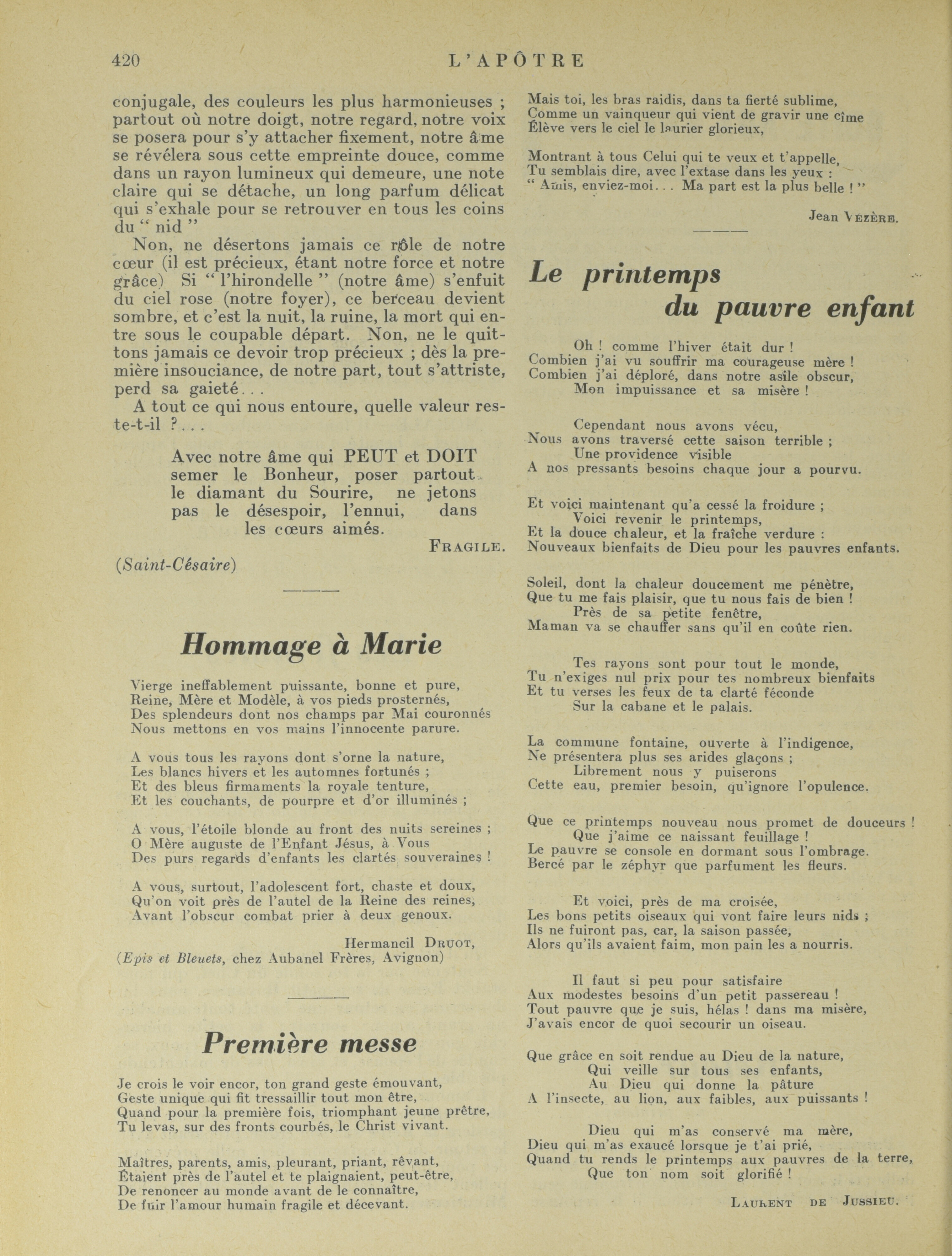 420 L'APÔTRE

conjugale, des couleurs les plus harmonieuses ; partout où notre doigt, notre regard, notre voix se posera pour s'y attacher fixement, notre âme se révélera sous cette empreinte douce, comme dans un rayon lumineux qui demeure, une note claire qui se détache, un long parfum délicat qui s'exhale pour se retrouver en tous les coins du " nid "

Non, ne désertons jamais ce rôle de notre cœur (il est précieux, étant notre force et notre grâce) Si " l'hirondelle " (notre âme) s'enfuit du ciel rose (notre foyer), ce berceau devient sombre, et c'est la nuit, la ruine, la mort qui entre sous le coupable départ. Non, ne le quittons jamais ce devoir trop précieux ; dès la première insouciance, de notre part, tout s'attriste, perd sa gaieté...

A tout ce qui nous entoure, quelle valeur reste-t-il ?...

Avec notre âme qui PEUT et DOIT semer le Bonheur, poser partout le diamant du Sourire, ne jetons pas le désespoir, l'ennui, dans les cœurs aimés.

FRAGILE.

(Saint-Césaire)

Hommage à Marie

Vierge ineffablement puissante, bonne et pure,
Reine, Mère et Modèle, à vos pieds prosternés,
Des splendeurs dont nos champs par Mai couronnés
Nous mettons en vos mains l'innocente parure.

A vous tous les rayons dont s'orne la nature,
Les blancs hivers et les automnes fortunés ;
Et des bleus firmaments la royale tenture,
Et les couchants, de pourpre et d'or illuminés ;

A vous, l'étoile blonde au front des nuits sereines ;
O Mère auguste de l'Enfant Jésus, à Vous
Des purs regards d'enfants les clartés souveraines !

A vous, surtout, l'adolescent fort, chaste et doux,
Qu'on voit près de l'autel de la Reine des reines,
Avant l'obscur combat prier à deux genoux.

Hermancil DRUOT,
(Epis et Bleuets, chez Aubanel Frères, Avignon)

Première messe

Je crois le voir encor, ton grand geste émouvant,
Geste unique qui fit tressaillir tout mon être,
Quand pour la première fois, triomphant jeune prêtre,
Tu levas, sur des fronts courbés, le Christ vivant.

Maîtres, parents, amis, pleurant, priant, rêvant,
Étaient près de l'autel et te plaignaient, peut-être,
De renoncer au monde avant de le connaître,
De fuir l'amour humain fragile et décevant.

Mais toi, les bras raidis, dans ta fierté sublime,
Comme un vainqueur qui vient de gravir une cîme
Élève vers le ciel le laurier glorieux,

Montrant à tous Celui qui te veux et t'appelle,
Tu semblais dire, avec l'extase dans les yeux :
" Amis, enviez-moi... Ma part est la plus belle ! "

Jean VÉZÈRE.

Le printemps du pauvre enfant

Oh ! comme l'hiver était dur !
Combien j'ai vu souffrir ma courageuse mère !
Combien j'ai déploré, dans notre asile obscur,
Mon impuissance et sa misère !

Cependant nous avons vécu,
Nous avons traversé cette saison terrible ;
Une providence visible
A nos pressants besoins chaque jour a pourvu.

Et voici maintenant qu'a cessé la froidure ;
Voici revenir le printemps,
Et la douce chaleur, et la fraîche verdure :
Nouveaux bienfaits de Dieu pour les pauvres enfants.

Soleil, dont la chaleur doucement me pénètre,
Que tu me fais plaisir, que tu nous fais de bien !
Près de sa petite fenêtre,
Maman va se chauffer sans qu'il en coûte rien.

Tes rayons sont pour tout le monde,
Tu n'exiges nul prix pour tes nombreux bienfaits
Et tu verses les feux de ta clarté féconde
Sur la cabane et le palais.

La commune fontaine, ouverte à l'indigence,
Ne présentera plus ses arides glaçons ;
Librement nous y puiserons
Cette eau, premier besoin, qu'ignore l'opulence.

Que ce printemps nouveau nous promet de douceurs !
Que j'aime ce naissant feuillage !
Le pauvre se console en dormant sous l'ombrage.
Bercé par le zéphyr que parfument les fleurs.

Et voici, près de ma croisée,
Les bons petits oiseaux qui vont faire leurs nids ;
Ils ne fuiront pas, car, la saison passée,
Alors qu'ils avaient faim, mon pain les a nourris.

Il faut si peu pour satisfaire
Aux modestes besoins d'un petit passereau !
Tout pauvre que je suis, hélas ! dans ma misère,
J'avais encor de quoi secourir un oiseau.

Que grâce en soit rendue au Dieu de la nature,
Qui veille sur tous ses enfants,
Au Dieu qui donne la pâture
A l'insecte, au lion, aux faibles, aux puissants !

Dieu qui m'as conservé ma mère,
Dieu qui m'as exaucé lorsque je t'ai prié,
Quand tu rends le printemps aux pauvres de la terre,
Que ton nom soit glorifié !

LAURENT DE JUSSIEU.